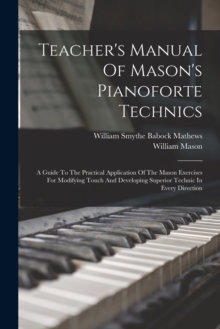 Teacher's Manual Of Mason's Pianoforte Technics

William Smythe Babock Mathews
William Mason

A Guide To The Practical Application Of The Mason Exercises For Modifying Touch And Developing Superior Technic In Every Direction